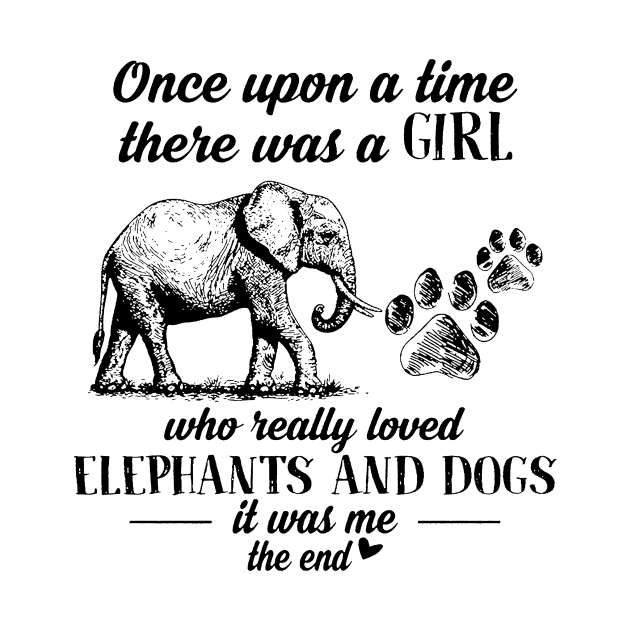 Once upon a time there was a GIRL

who really loved ELEPHANTS AND DOGS

it was me

the end